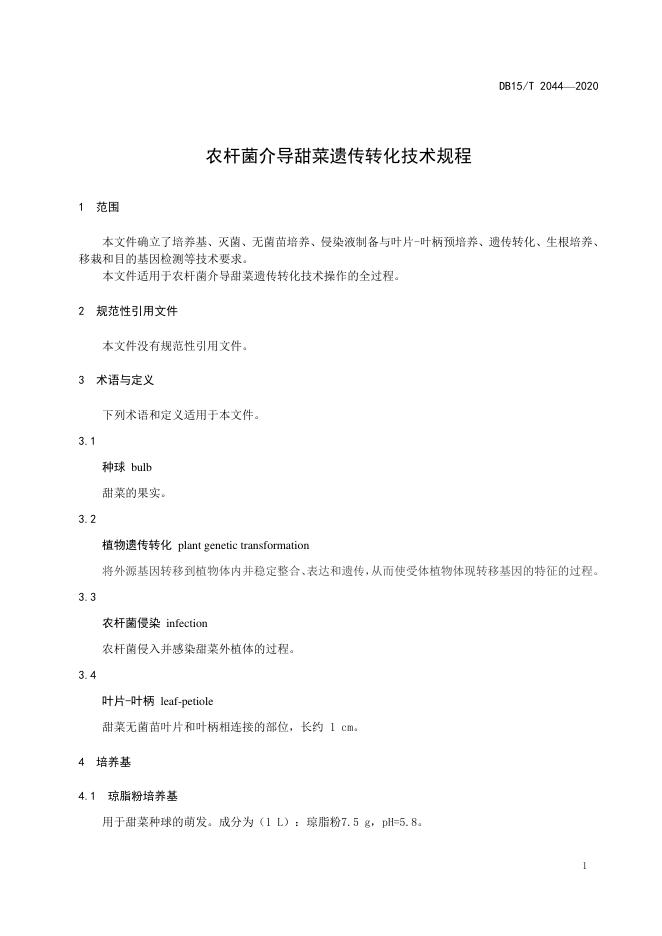 DB15/T 2044—2020

农杆菌介导甜菜遗传转化技术规程

1 范围

本文件确立了培养基、灭菌、无菌苗培养、侵染液制备与叶片-叶柄预培养、遗传转化、生根培养、移栽和目的基因检测等技术要求。
本文件适用于农杆菌介导甜菜遗传转化技术操作的全过程。

2 规范性引用文件

本文件没有规范性引用文件。

3 术语与定义

下列术语和定义适用于本文件。

3.1

种球 bulb

甜菜的果实。

3.2

植物遗传转化 plant genetic transformation

将外源基因转移到植物体内并稳定整合、表达和遗传，从而使受体植物体现转移基因的特征的过程。

3.3

农杆菌侵染 infection

农杆菌侵入并感染甜菜外植体的过程。

3.4

叶片-叶柄 leaf-petiole

甜菜无菌苗叶片和叶柄相连接的部位，长约 1 cm。

4 培养基

4.1 琼脂粉培养基

用于甜菜种球的萌发。成分为（1 L）：琼脂粉7.5 g，pH=5.8。

1